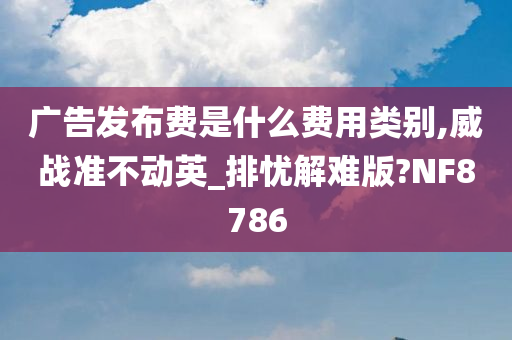 广告发布费是什么费用类别,威战准不动英_排忧解难版?NF8786